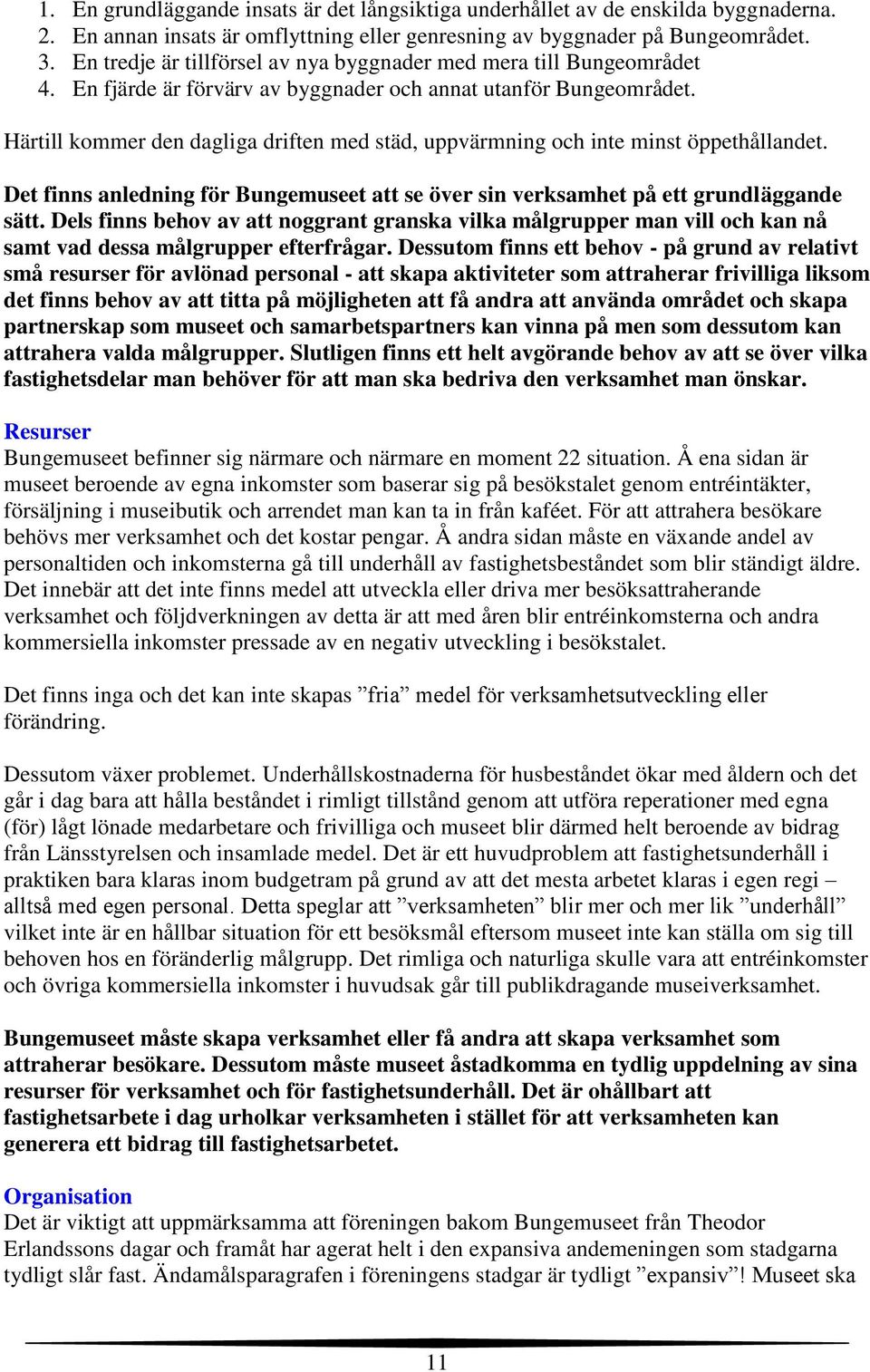 1. En grundläggande insats är det långsiktiga underhållet av de enskilda byggnaderna.
2. En annan insats är omflyttning eller genresning av byggnader på Bungeområdet.
3. En tredje är tillförsel av nya byggnader med mera till Bungeområdet
4. En fjärde är förvärv av byggnader och annat utanför Bungeområdet.

Härtill kommer den dagliga driften med städ, uppvärmning och inte minst öppethållandet.

Det finns anledning för Bungemuseet att se över sin verksamhet på ett grundläggande sätt. Dels finns behov av att noggrant granska vilka målgrupper man vill och kan nå samt vad dessa målgrupper efterfrågar. Dessutom finns ett behov - på grund av relativt små resurser för avlönad personal - att skapa aktiviteter som attraherar frivilliga liksom det finns behov av att titta på möjligheten att få andra att använda området och skapa partnerskap som museet och samarbetspartners kan vinna på men som dessutom kan attrahera valda målgrupper. Slutligen finns ett helt avgörande behov av att se över vilka fastighetsdelar man behöver för att man ska bedriva den verksamhet man önskar.

Resurser
Bungemuseet befinner sig närmare och närmare en moment 22 situation. Å ena sidan är museet beroende av egna inkomster som baserar sig på besökstalet genom entréintäkter, försäljning i museibutik och arrendet man kan ta in från kaféet. För att attrahera besökare behövs mer verksamhet och det kostar pengar. Å andra sidan måste en växande andel av personaltiden och inkomsterna gå till underhåll av fastighetsbeståndet som blir ständigt äldre. Det innebär att det inte finns medel att utveckla eller driva mer besöksattraherande verksamhet och följdverkningen av detta är att med åren blir entréinkomsterna och andra kommersiella inkomster pressade av en negativ utveckling i besökstalet.

Det finns inga och det kan inte skapas ”fria” medel för verksamhetsutveckling eller förändring.

Dessutom växer problemet. Underhållskostnaderna för husbeståndet ökar med åldern och det går i dag bara att hålla beståndet i rimligt tillstånd genom att utföra reperationer med egna (för) lågt lönade medarbetare och frivilliga och museet blir därmed helt beroende av bidrag från Länsstyrelsen och insamlade medel. Det är ett huvudproblem att fastighetsunderhåll i praktiken bara klaras inom budgetram på grund av att det mesta arbetet klaras i egen regi – alltså med egen personal. Detta speglar att ”verksamheten” blir mer och mer lik ”underhåll” vilket inte är en hållbar situation för ett besöksmål eftersom museet inte kan ställa om sig till behoven hos en föränderlig målgrupp. Det rimliga och naturliga skulle vara att entréinkomster och övriga kommersiella inkomster i huvudsak går till publikdragande museiverksamhet.

Bungemuseet måste skapa verksamhet eller få andra att skapa verksamhet som attraherar besökare. Dessutom måste museet åstadkomma en tydlig uppdelning av sina resurser för verksamhet och för fastighetsunderhåll. Det är ohållbart att fastighetsarbete i dag urholkar verksamheten i stället för att verksamheten kan generera ett bidrag till fastighetsarbetet.

Organisation
Det är viktigt att uppmärksamma att föreningen bakom Bungemuseet från Theodor Erlandssons dagar och framåt har agerat helt i den expansiva andemeningen som stadgarna tydligt slår fast. Ändamålsparagrafen i föreningens stadgar är tydligt ”expansiv”! Museet ska

11